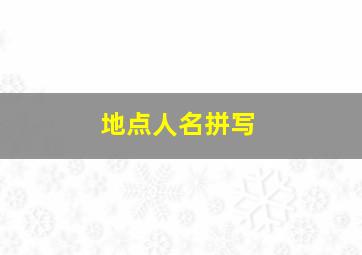 地点人名拼写